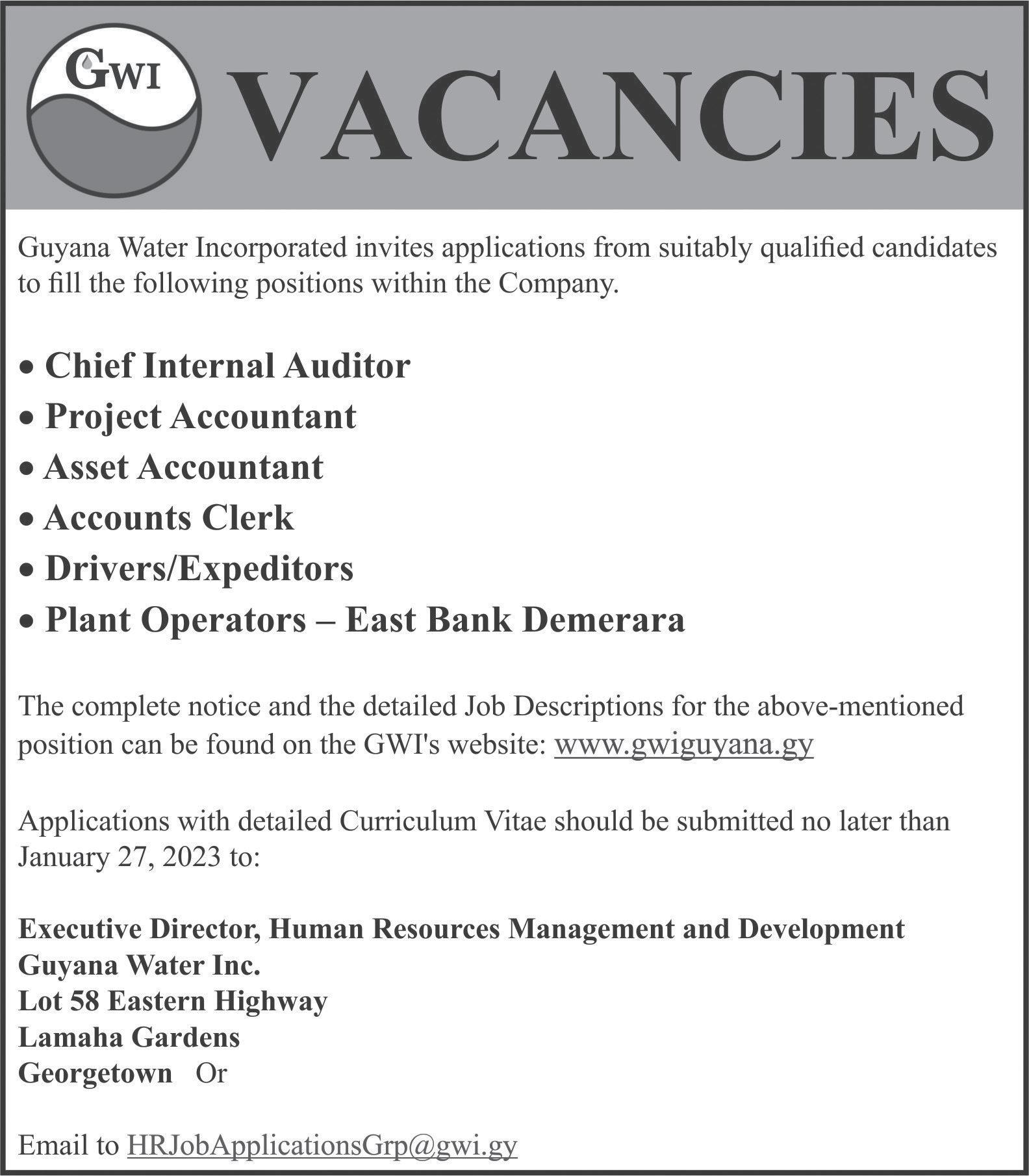 GWI

VACANCIES

Guyana Water Incorporated invites applications from suitably qualified candidates to fill the following positions within the Company.

• Chief Internal Auditor
• Project Accountant
• Asset Accountant
• Accounts Clerk
• Drivers/Expeditors
• Plant Operators – East Bank Demerara

The complete notice and the detailed Job Descriptions for the above-mentioned position can be found on the GWI's website: www.gwiguyana.gy

Applications with detailed Curriculum Vitae should be submitted no later than January 27, 2023 to:

Executive Director, Human Resources Management and Development
Guyana Water Inc.
Lot 58 Eastern Highway
Lamaha Gardens
Georgetown Or

Email to HRJobApplicationsGrp@gwi.gy